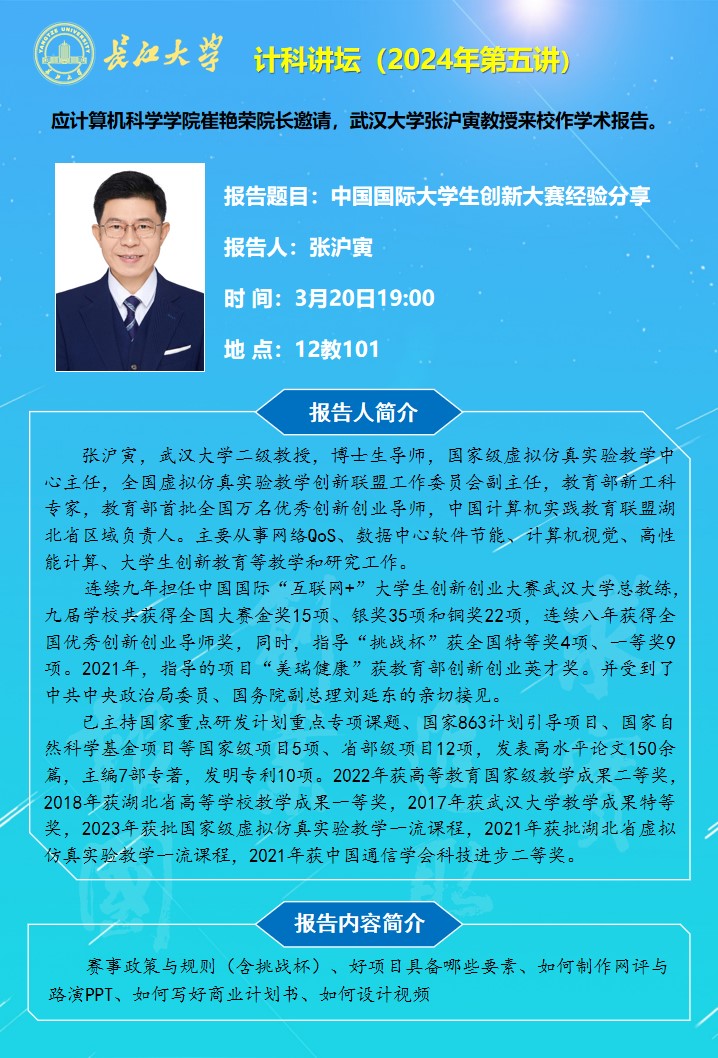 长江大学 计科讲坛（2024年第五讲）

应计算机科学学院崔艳荣院长邀请，武汉大学张沪寅教授来校作学术报告。

报告题目：中国国际大学生创新大赛经验分享

报告人：张沪寅

时 间：3月20日19:00

地 点：12教101

报告人简介

张沪寅，武汉大学二级教授，博士生导师，国家级虚拟仿真实验教学中心主任，全国虚拟仿真实验教学创新联盟工作委员会副主任，教育部新工科专家，教育部首批全国万名优秀创新创业导师，中国计算机实践教育联盟湖北省区域负责人。主要从事网络QoS、数据中心软件节能、计算机视觉、高性能计算、大学生创新教育等教学和研究工作。

连续九年担任中国国际“互联网+”大学生创新创业大赛武汉大学总教练，九届学校共获得全国大赛金奖15项、银奖35项和铜奖22项，连续八年获得全国优秀创新创业导师奖，同时，指导“挑战杯”获全国特等奖4项、一等奖9项。2021年，指导的项目“美瑞健康”获教育部创新创业英才奖。并受到了中共中央政治局委员、国务院副总理刘延东的亲切接见。

已主持国家重点研发计划重点专项课题、国家863计划引导项目、国家自然科学基金项目等国家级项目5项、省部级项目12项，发表高水平论文150余篇，主编7部专著，发明专利10项。2022年获高等教育国家级教学成果二等奖，2018年获湖北省高等学校教学成果一等奖，2017年获武汉大学教学成果特等奖，2023年获批国家级虚拟仿真实验教学一流课程，2021年获批湖北省虚拟仿真实验教学一流课程，2021年获中国通信学会科技进步二等奖。

报告内容简介

赛事政策与规则（含挑战杯）、好项目具备哪些要素、如何制作网评与路演PPT、如何写好商业计划书、如何设计视频